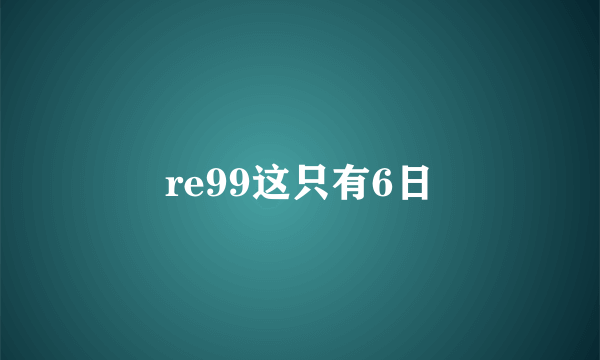 re99这只有6日